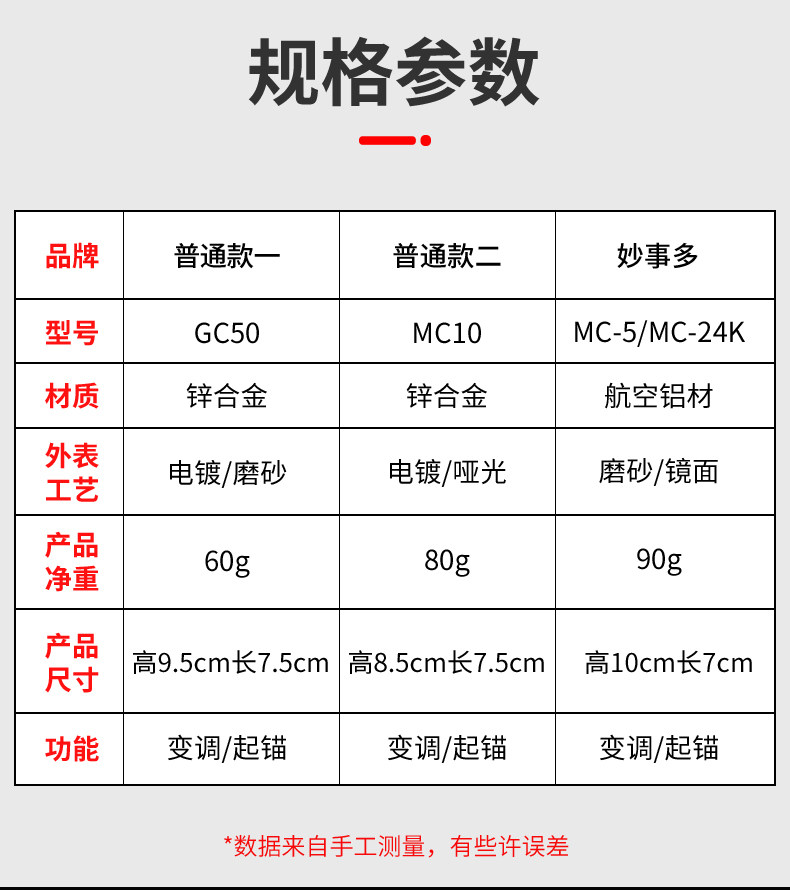 规格参数

| 品牌 | 普通款一 | 普通款二 | 妙事多 |
|---|---|---|---|
| 型号 | GC50 | MC10 | MC-5/MC-24K |
| 材质 | 锌合金 | 锌合金 | 航空铝材 |
| 外表工艺 | 电镀/磨砂 | 电镀/哑光 | 磨砂/镜面 |
| 产品净重 | 60g | 80g | 90g |
| 产品尺寸 | 高9.5cm长7.5cm | 高8.5cm长7.5cm | 高10cm长7cm |
| 功能 | 变调/起锚 | 变调/起锚 | 变调/起锚 |

*数据来自手工测量，有些许误差